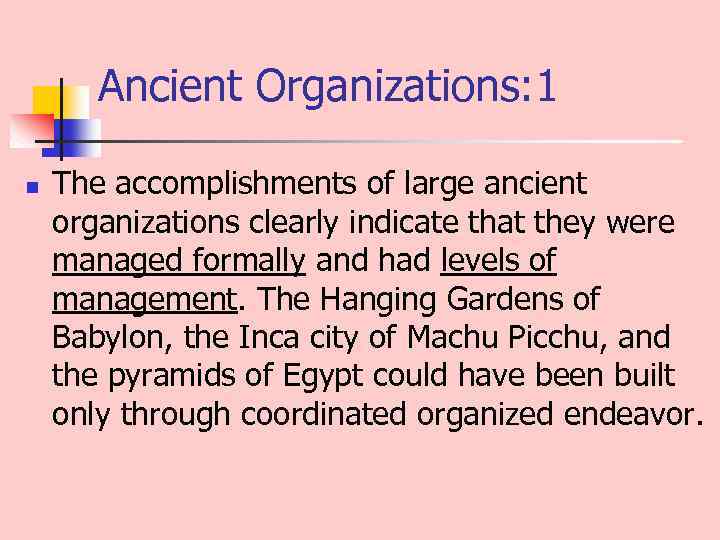 Ancient Organizations:1

The accomplishments of large ancient organizations clearly indicate that they were managed formally and had levels of management. The Hanging Gardens of Babylon, the Inca city of Machu Picchu, and the pyramids of Egypt could have been built only through coordinated organized endeavor.